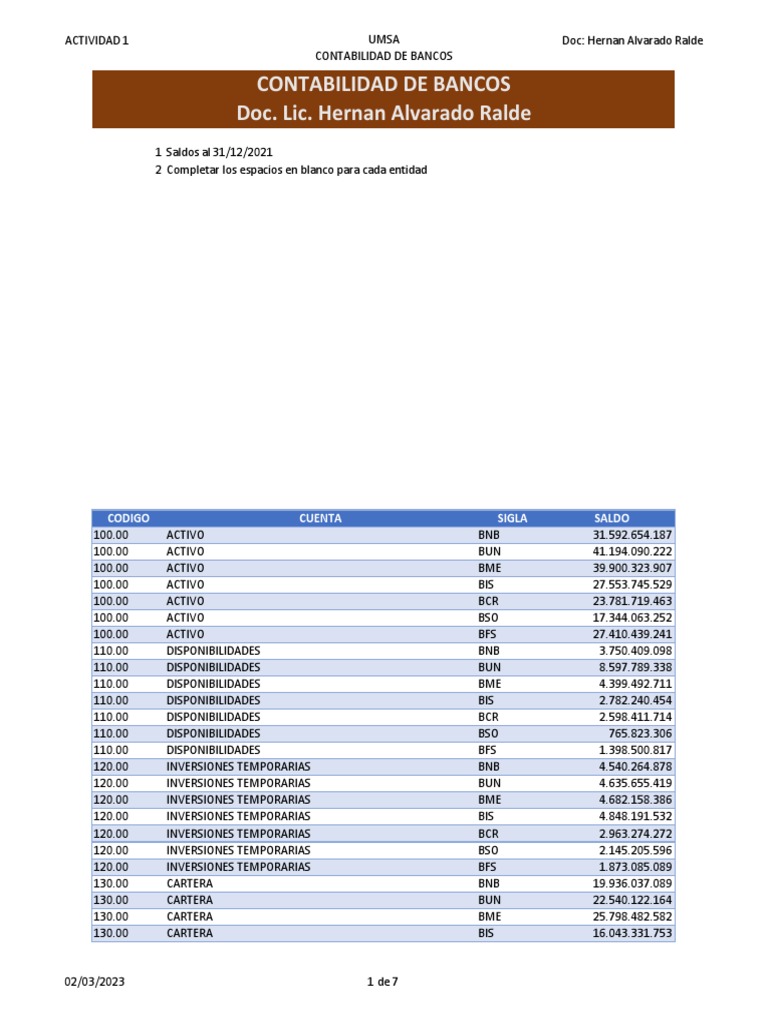 ACTIVIDAD 1

UMSA
CONTABILIDAD DE BANCOS

Doc: Hernan Alvarado Ralde

CONTABILIDAD DE BANCOS
Doc. Lic. Hernan Alvarado Ralde

1 Saldos al 31/12/2021
2 Completar los espacios en blanco para cada entidad

| CODIGO | CUENTA | SIGLA | SALDO |
|---|---|---|---|
| 100.00 | ACTIVO | BNB | 31.592.654.187 |
| 100.00 | ACTIVO | BUN | 41.194.090.222 |
| 100.00 | ACTIVO | BME | 39.900.323.907 |
| 100.00 | ACTIVO | BIS | 27.553.745.529 |
| 100.00 | ACTIVO | BCR | 23.781.719.463 |
| 100.00 | ACTIVO | BSO | 17.344.063.252 |
| 100.00 | ACTIVO | BFS | 27.410.439.241 |
| 110.00 | DISPONIBILIDADES | BNB | 3.750.409.098 |
| 110.00 | DISPONIBILIDADES | BUN | 8.597.789.338 |
| 110.00 | DISPONIBILIDADES | BME | 4.399.492.711 |
| 110.00 | DISPONIBILIDADES | BIS | 2.782.240.454 |
| 110.00 | DISPONIBILIDADES | BCR | 2.598.411.714 |
| 110.00 | DISPONIBILIDADES | BSO | 765.823.306 |
| 110.00 | DISPONIBILIDADES | BFS | 1.398.500.817 |
| 120.00 | INVERSIONES TEMPORARIAS | BNB | 4.540.264.878 |
| 120.00 | INVERSIONES TEMPORARIAS | BUN | 4.635.655.419 |
| 120.00 | INVERSIONES TEMPORARIAS | BME | 4.682.158.386 |
| 120.00 | INVERSIONES TEMPORARIAS | BIS | 4.848.191.532 |
| 120.00 | INVERSIONES TEMPORARIAS | BCR | 2.963.274.272 |
| 120.00 | INVERSIONES TEMPORARIAS | BSO | 2.145.205.596 |
| 120.00 | INVERSIONES TEMPORARIAS | BFS | 1.873.085.089 |
| 130.00 | CARTERA | BNB | 19.936.037.089 |
| 130.00 | CARTERA | BUN | 22.540.122.164 |
| 130.00 | CARTERA | BME | 25.798.482.582 |
| 130.00 | CARTERA | BIS | 16.043.331.753 |

02/03/2023

1 de 7